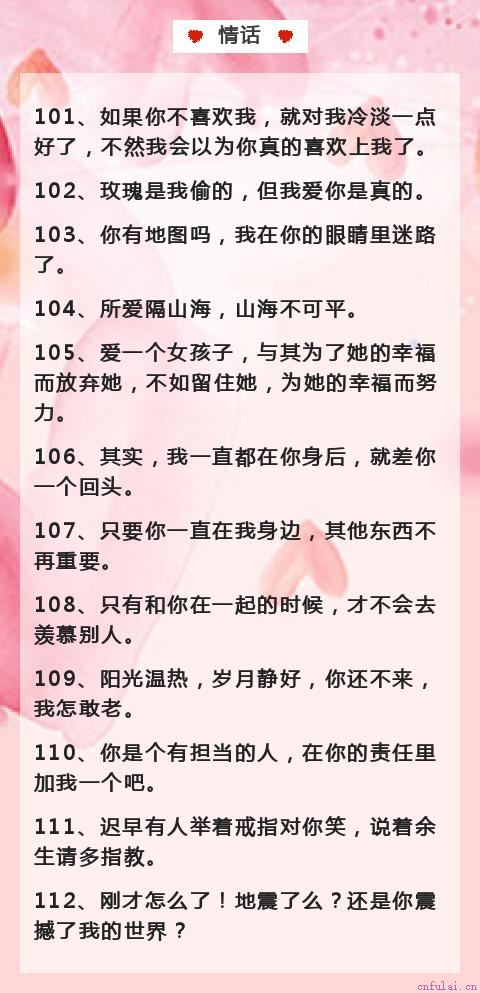 情话

101、如果你不喜欢我，就对我冷淡一点好了，不然我会以为你真的喜欢上我了。

102、玫瑰是我偷的，但我爱你是真的。

103、你有地图吗，我在你的眼睛里迷路了。

104、所爱隔山海，山海不可平。

105、爱一个女孩子，与其为了她的幸福而放弃她，不如留住她，为她的幸福而努力。

106、其实，我一直都在你身后，就差你一个回头。

107、只要你一直在我身边，其他东西不再重要。

108、只有和你在一起的时候，才不会去羡慕别人。

109、阳光温热，岁月静好，你还不来，我怎敢老。

110、你是个有担当的人，在你的责任里加我一个吧。

111、迟早有人举着戒指对你笑，说着余生请多指教。

112、刚才怎么了！地震了么？还是你震撼了我的世界？

cnfulai.cn